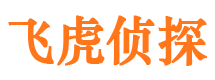 飞虎侦探